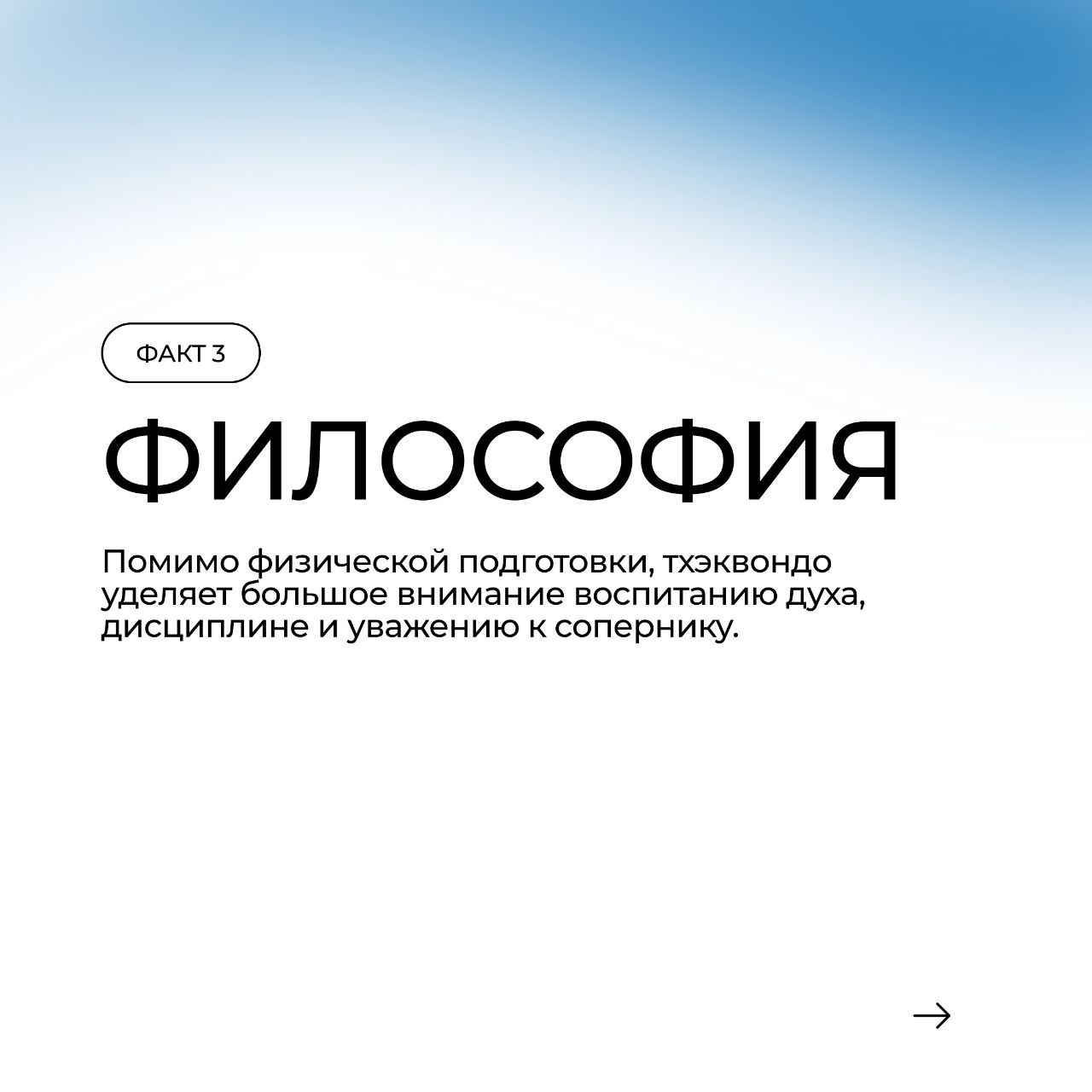 ФАКТ 3

ФИЛОСОФИЯ

Помимо физической подготовки, тхэквондо уделяет большое внимание воспитанию духа, дисциплине и уважению к сопернику.

→